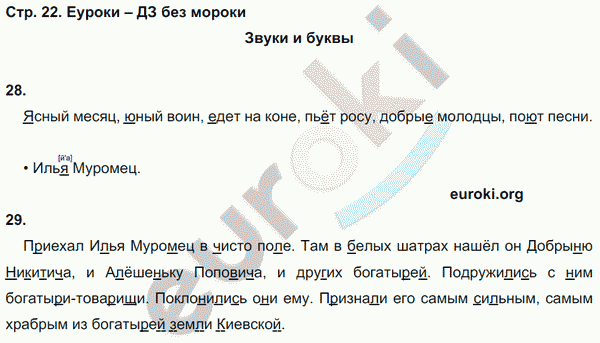 Стр. 22. Еуроки – ДЗ без мороки

Звуки и буквы

28.

Ясный месяц, юный воин, едет на коне, пьёт росу, добрые молодцы, поют песни.

• Илья [й'а] Муромец.

euroki.org

29.

Приехал Илья Муромец в чисто поле. Там в белых шатрах нашёл он Добрыню Никитича, и Алёшеньку Поповича, и других богатырей. Подружились с ним богатыри-товарищи. Поклонились они ему. Признали его самым сильным, самым храбрым из богатырей земли Киевской.

euroki